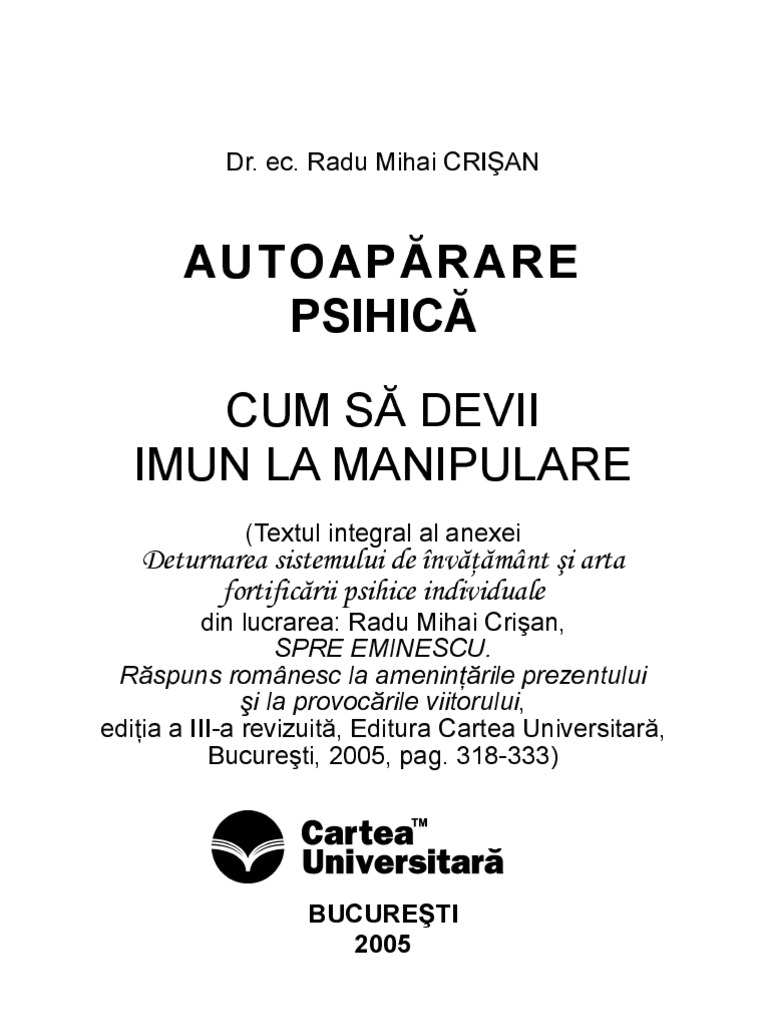 Dr. ec. Radu Mihai CRIŞAN

AUTOAPĂRARE
PSIHICĂ

CUM SĂ DEVII
IMUN LA MANIPULARE

(Textul integral al anexei
Deturnarea sistemului de învăţământ şi arta
fortificării psihice individuale
din lucrarea: Radu Mihai Crişan,
SPRE EMINESCU.
Răspuns românesc la ameninţările prezentului
şi la provocările viitorului,
ediţia a III-a revizuită, Editura Cartea Universitară,
Bucureşti, 2005, pag. 318-333)

Cartea™
Universitară

BUCUREŞTI
2005